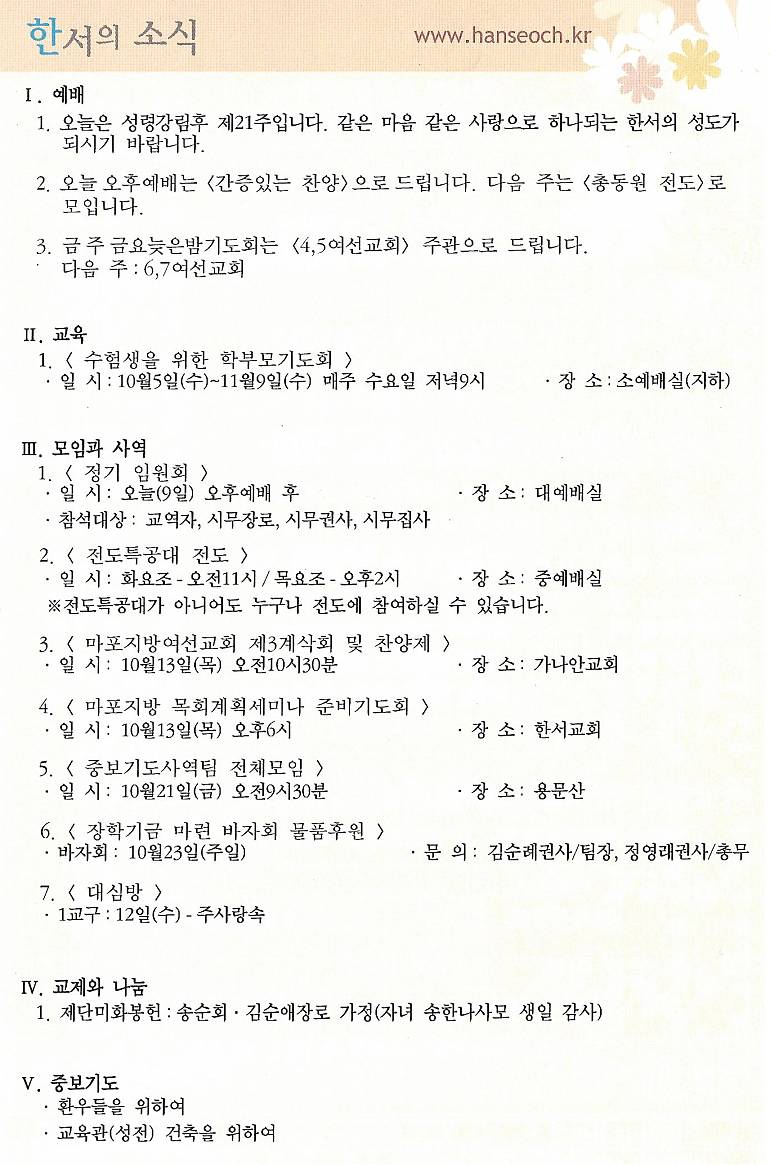 한서의 소식 www.hanseoch.kr

Ⅰ. 예배

1. 오늘은 성령강림후 제21주입니다. 같은 마음 같은 사랑으로 하나되는 한서의 성도가 되시기 바랍니다.

2. 오늘 오후예배는 〈간증있는 찬양〉으로 드립니다. 다음 주는 〈총동원 전도〉로 모입니다.

3. 금 주 금요늦은밤기도회는 〈4,5여선교회〉 주관으로 드립니다. 다음 주 : 6,7여선교회

Ⅱ. 교육

1. 〈 수험생을 위한 학부모기도회 〉
· 일 시 : 10월5일(수)~11월9일(수) 매주 수요일 저녁9시 · 장 소 : 소예배실(지하)

Ⅲ. 모임과 사역

1. 〈 정기 임원회 〉
· 일 시 : 오늘(9일) 오후예배 후 · 장 소 : 대예배실
· 참석대상 : 교역자, 시무장로, 시무권사, 시무집사

2. 〈 전도특공대 전도 〉
· 일 시 : 화요조 - 오전11시 / 목요조 - 오후2시 · 장 소 : 중예배실
※전도특공대가 아니어도 누구나 전도에 참여하실 수 있습니다.

3. 〈 마포지방여선교회 제3계삭회 및 찬양제 〉
· 일 시 : 10월13일(목) 오전10시30분 · 장 소 : 가나안교회

4. 〈 마포지방 목회계획세미나 준비기도회 〉
· 일 시 : 10월13일(목) 오후6시 · 장 소 : 한서교회

5. 〈 중보기도사역팀 전체모임 〉
· 일 시 : 10월21일(금) 오전9시30분 · 장 소 : 용문산

6. 〈 장학기금 마련 바자회 물품후원 〉
· 바자회 : 10월23일(주일) · 문 의 : 김순례권사/팀장, 정영래권사/총무

7. 〈 대심방 〉
· 1교구 : 12일(수) - 주사랑속

Ⅳ. 교제와 나눔

1. 제단미화봉헌 : 송순회 · 김순애장로 가정(자녀 송한나사모 생일 감사)

Ⅴ. 중보기도
· 환우들을 위하여
· 교육관(성전) 건축을 위하여